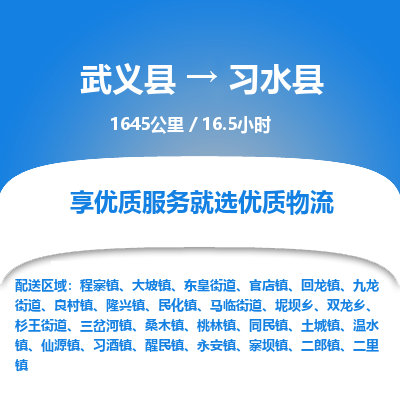 武义县 → 习水县

1645公里 / 16.5小时

享优质服务就选优质物流

配送区域：程寨镇、大坡镇、东皇街道、官店镇、回龙镇、九龙街道、良村镇、隆兴镇、民化镇、马临街道、坭坝乡、双龙乡、杉王街道、三岔河镇、桑木镇、桃林镇、同民镇、土城镇、温水镇、仙源镇、习酒镇、醒民镇、永安镇、寨坝镇、二郎镇、二里镇